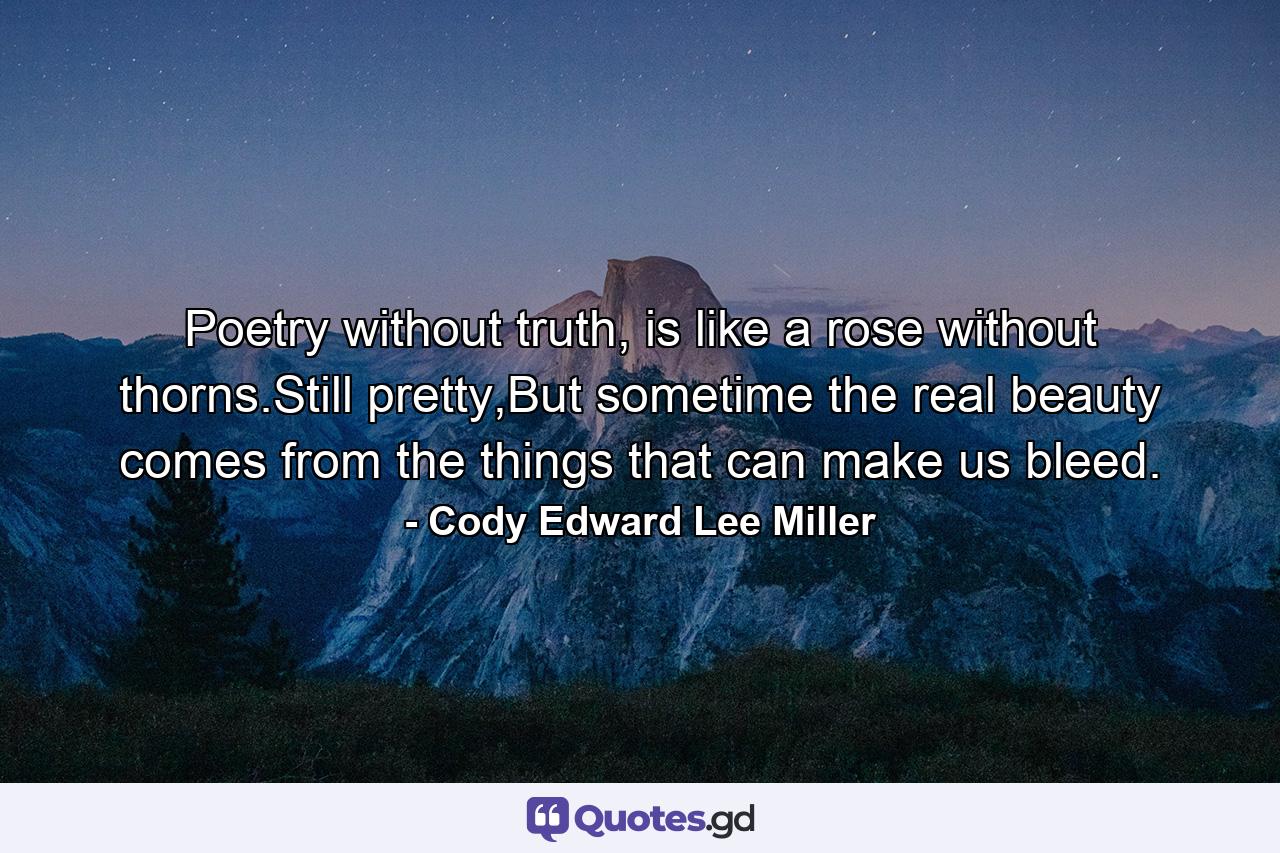 Poetry without truth, is like a rose without thorns.Still pretty,But sometime the real beauty comes from the things that can make us bleed.

- Cody Edward Lee Miller

Quotes.gd